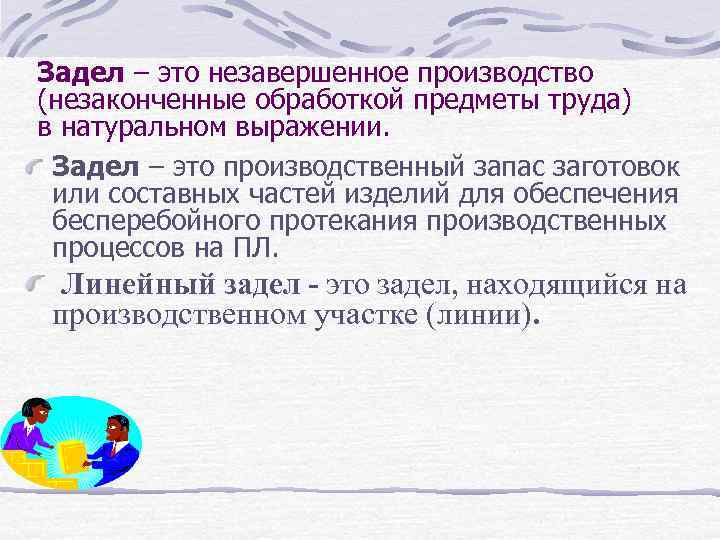 Задел – это незавершенное производство (незаконченные обработкой предметы труда) в натуральном выражении.

Задел – это производственный запас заготовок или составных частей изделий для обеспечения бесперебойного протекания производственных процессов на ПЛ.

Линейный задел - это задел, находящийся на производственном участке (линии).